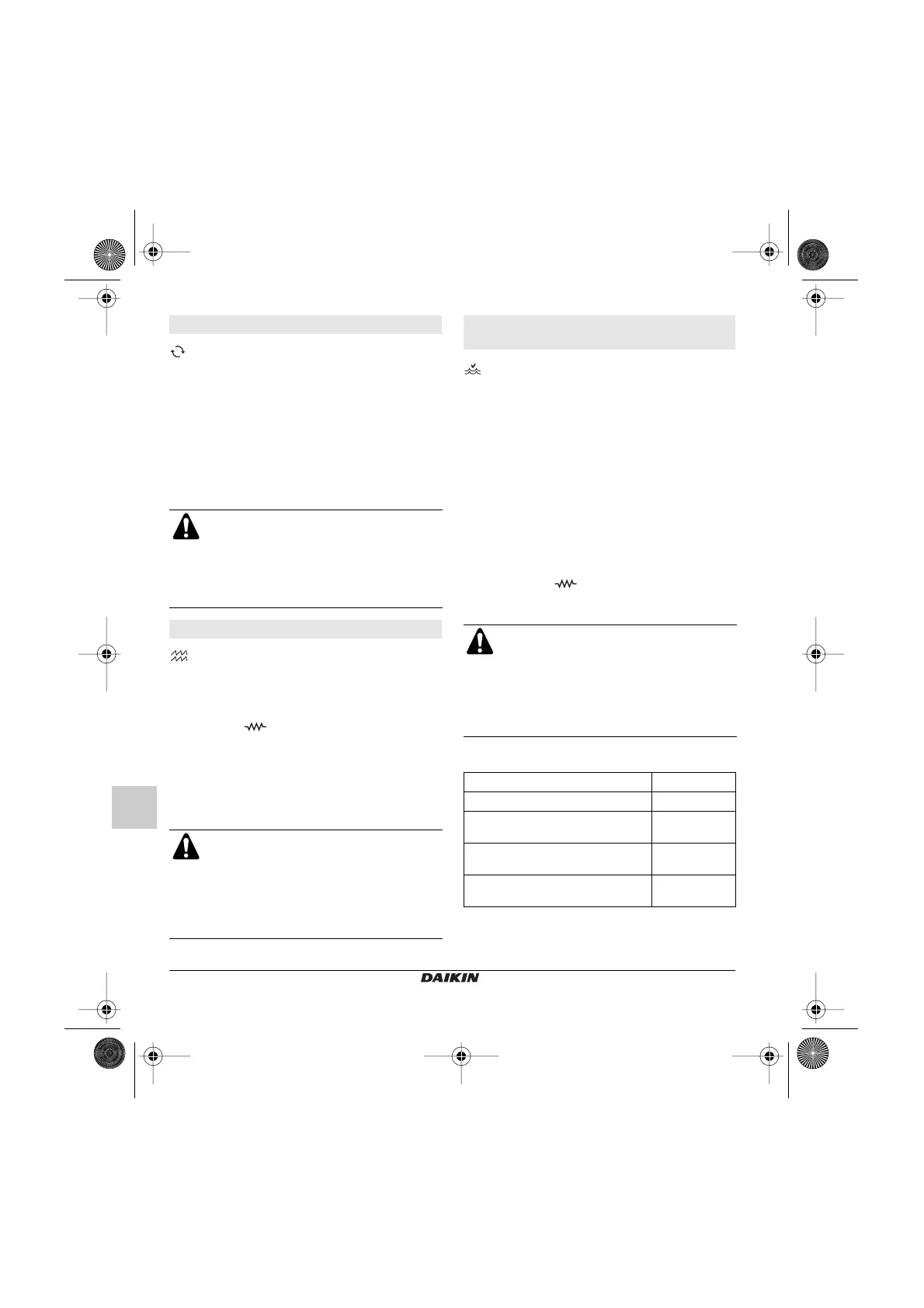 DAIKIN